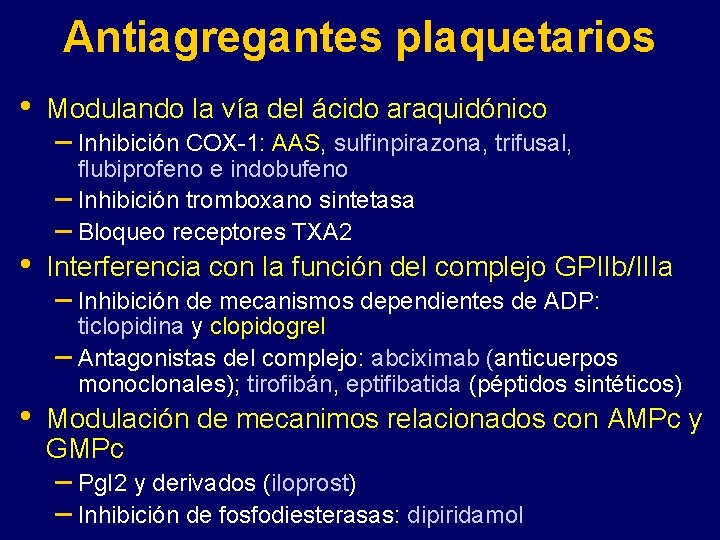 Antiagregantes plaquetarios

• Modulando la vía del ácido araquidónico
– Inhibición COX-1: AAS, sulfinpirazona, trifusal, flubiprofeno e indobufeno
– Inhibición tromboxano sintetasa
– Bloqueo receptores TXA2

• Interferencia con la función del complejo GPIIb/IIIa
– Inhibición de mecanismos dependientes de ADP: ticlopidina y clopidogrel
– Antagonistas del complejo: abciximab (anticuerpos monoclonales); tirofibán, eptifibatida (péptidos sintéticos)

• Modulación de mecanimos relacionados con AMPc y GMPc
– PgI2 y derivados (iloprost)
– Inhibición de fosfodiesterasas: dipiridamol